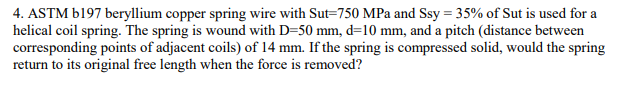 4. ASTM b197 beryllium copper spring wire with Sut=750 MPa and Ssy = 35% of Sut is used for a helical coil spring. The spring is wound with D=50 mm, d=10 mm, and a pitch (distance between corresponding points of adjacent coils) of 14 mm. If the spring is compressed solid, would the spring return to its original free length when the force is removed?